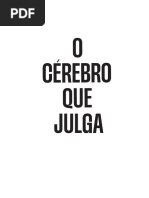 PDF

O
CÉREBRO
QUE
JULGA